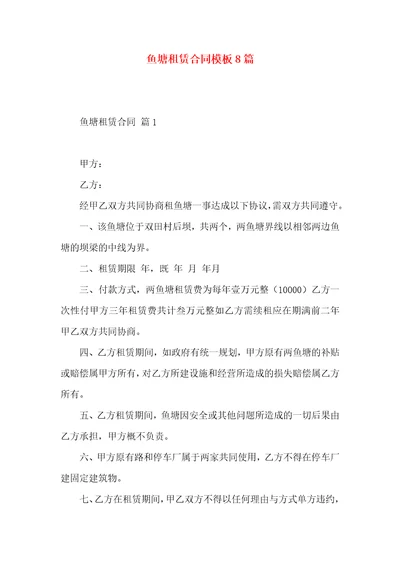 鱼塘租赁合同模板8篇

鱼塘租赁合同 篇1

甲方：

乙方：

经甲乙双方共同协商租鱼塘一事达成以下协议，需双方共同遵守。

一、该鱼塘位于双田村后坝，共两个，两鱼塘界线以相邻两边鱼塘的坝梁的中线为界。

二、租赁期限 年，既 年 月 年月

三、付款方式，两鱼塘租赁费为每年壹万元整（10000）乙方一次性付甲方三年租赁费共计叁万元整如乙方需续租应在期满前二年甲乙双方共同协商。

四、乙方租赁期间，如政府有统一规划，甲方原有两鱼塘的补贴或赔偿属甲方所有，对乙方所建设施和经营所造成的损失赔偿属乙方所有。

五、乙方租赁期间，鱼塘因安全或其他问题所造成的一切后果由乙方承担，甲方概不负责。

六、甲方原有路和停车厂属于两家共同使用，乙方不得在停车厂建固定建筑物。

七、乙方在租赁期间，甲乙双方不得以任何理由与方式单方违约，